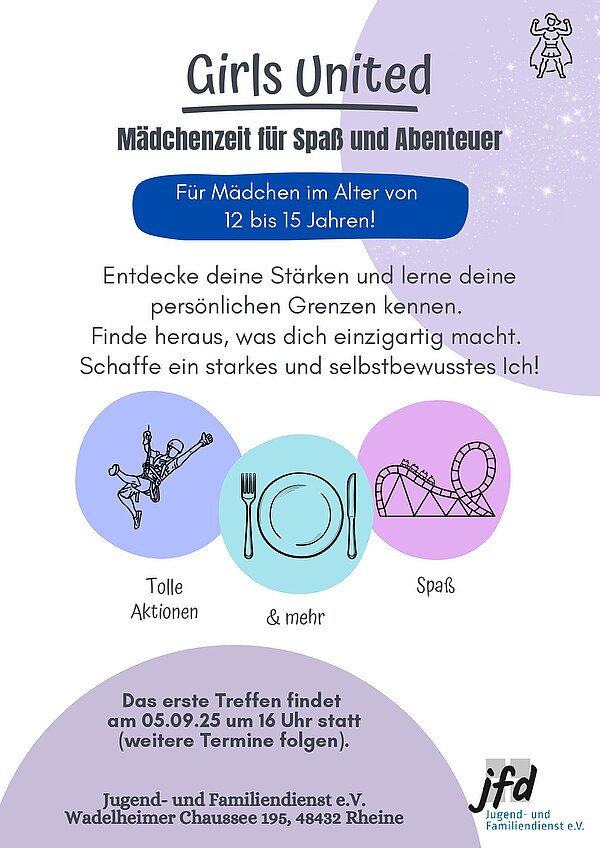 Girls United

Mädchenzeit für Spaß und Abenteuer

Für Mädchen im Alter von 12 bis 15 Jahren!

Entdecke deine Stärken und lerne deine persönlichen Grenzen kennen.
Finde heraus, was dich einzigartig macht.
Schaffe ein starkes und selbstbewusstes Ich!

Tolle Aktionen

& mehr

Spaß

Das erste Treffen findet am 05.09.25 um 16 Uhr statt (weitere Termine folgen).

Jugend- und Familiendienst e.V.
Wadelheimer Chaussee 195, 48432 Rheine

jfd
Jugend- und Familiendienst e.V.